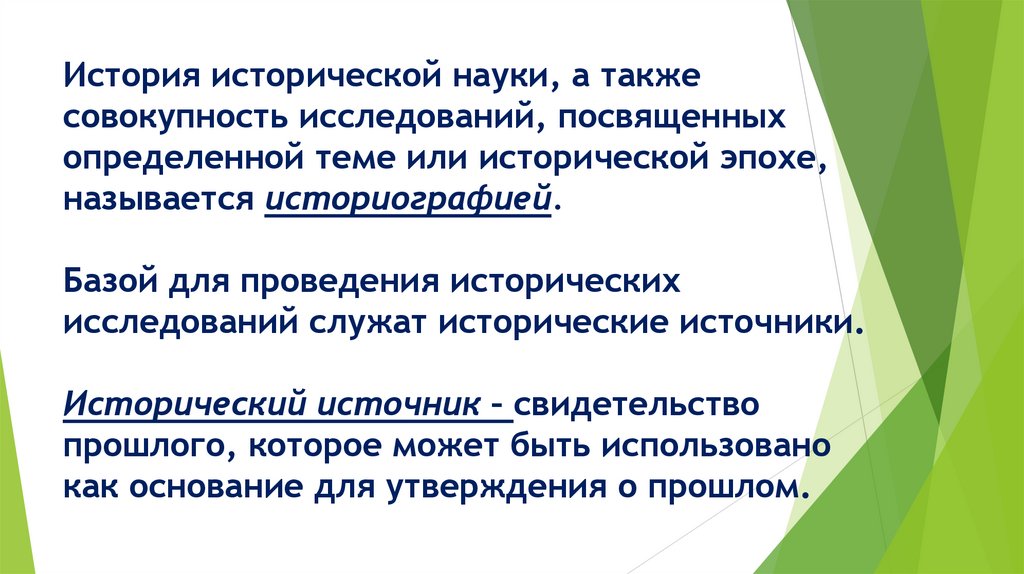 История исторической науки, а также совокупность исследований, посвященных определенной теме или исторической эпохе, называется историографией.

Базой для проведения исторических исследований служат исторические источники.

Исторический источник – свидетельство прошлого, которое может быть использовано как основание для утверждения о прошлом.